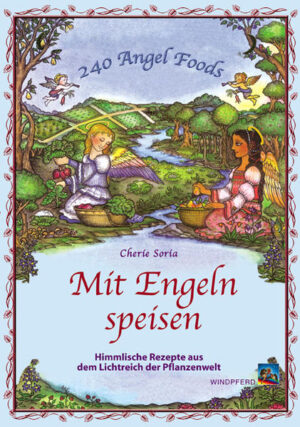 240 Angel Foods

Cherie Soria

Mit Engeln speisen

Himmlische Rezepte aus dem Lichtreich der Pflanzenwelt

WINDPFERD